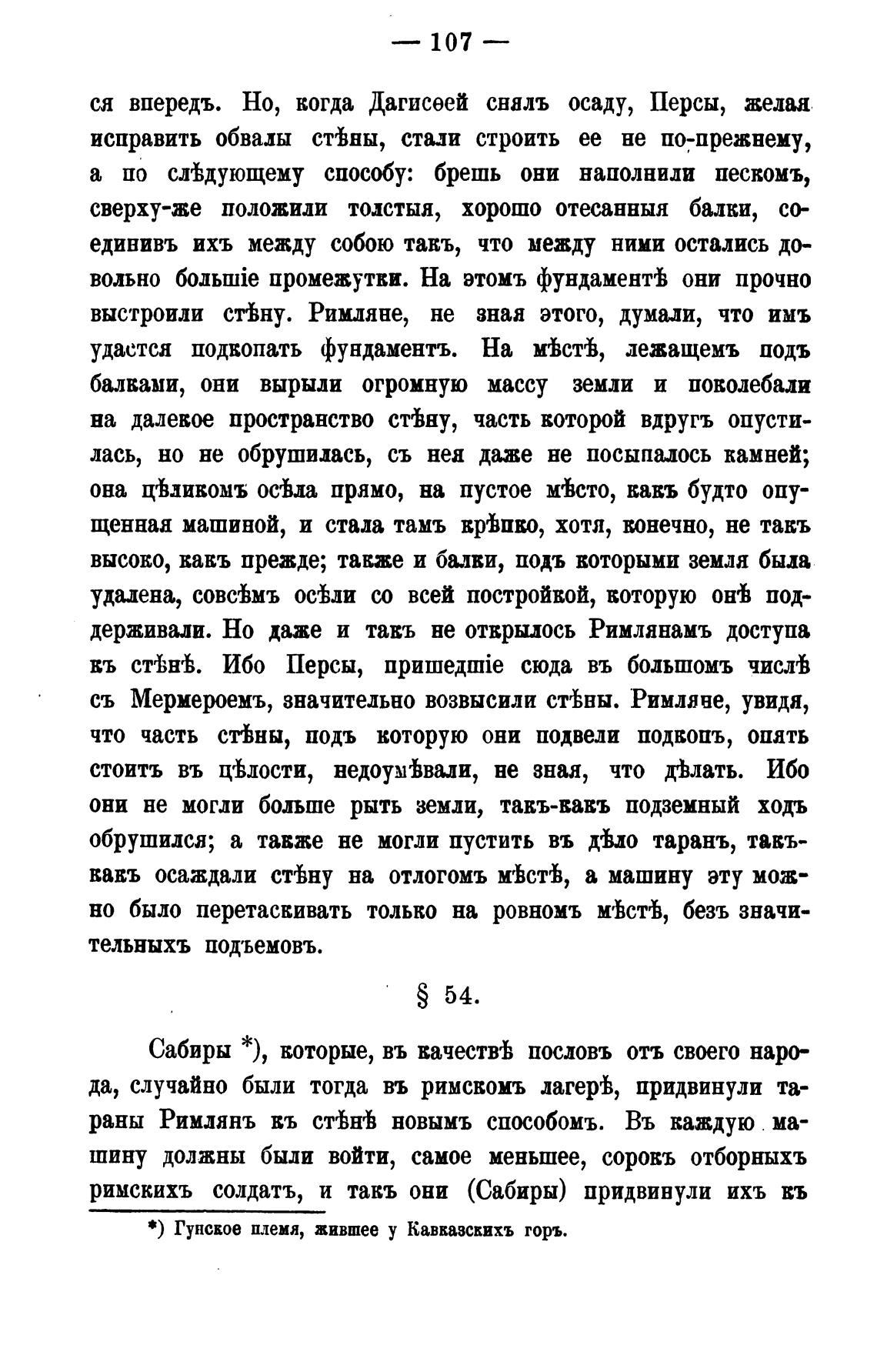 — 107 —

ся впередъ. Но, когда Дагисѳей снялъ осаду, Персы, желая исправить обвалы стѣны, стали строить ее не по-прежнему, а по слѣдующему способу: брешь они наполнили пескомъ, сверху-же положили толстыя, хорошо отесанныя балки, соединивъ ихъ между собою такъ, что между ними остались довольно большіе промежутки. На этомъ фундаментѣ они прочно выстроили стѣну. Римляне, не зная этого, думали, что имъ удастся подкопать фундаментъ. На мѣстѣ, лежащемъ подъ балками, они вырыли огромную массу земли и поколебали на далекое пространство стѣну, часть которой вдругъ опустилась, но не обрушилась, съ нея даже не посыпалось камней; она цѣликомъ осѣла прямо, на пустое мѣсто, какъ будто опущенная машиной, и стала тамъ крѣпко, хотя, конечно, не такъ высоко, какъ прежде; также и балки, подъ которыми земля была удалена, совсѣмъ осѣли со всей постройкой, которую онѣ поддерживали. Но даже и такъ не открылось Римлянамъ доступа къ стѣнѣ. Ибо Персы, пришедшіе сюда въ большомъ числѣ съ Мермероемъ, значительно возвысили стѣны. Римляне, увидя, что часть стѣны, подъ которую они подвели подкопъ, опять стоитъ въ цѣлости, недоумѣвали, не зная, что дѣлать. Ибо они не могли больше рыть земли, такъ-какъ подземный ходъ обрушился; а также не могли пустить въ дѣло таранъ, такъ-какъ осаждали стѣну на отлогомъ мѣстѣ, а машину эту можно было перетаскивать только на ровномъ мѣстѣ, безъ значительныхъ подъемовъ.

§ 54.

Сабиры *), которые, въ качествѣ пословъ отъ своего народа, случайно были тогда въ римскомъ лагерѣ, придвинули тараны Римлянъ къ стѣнѣ новымъ способомъ. Въ каждую машину должны были войти, самое меньшее, сорокъ отборныхъ римскихъ солдатъ, и такъ они (Сабиры) придвинули ихъ къ

*) Гунское племя, жившее у Кавказскихъ горъ.